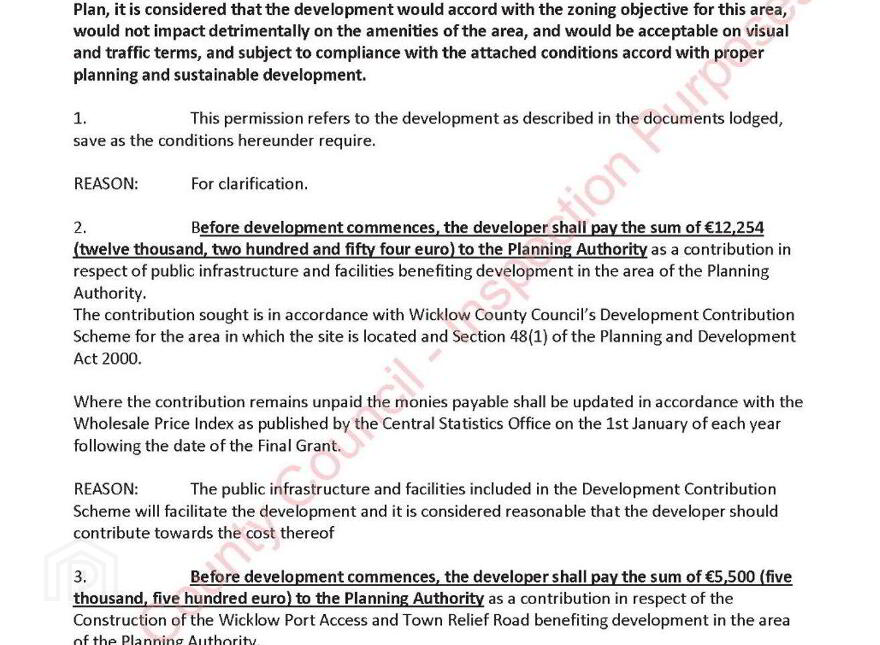 Plan, it is considered that the development would accord with the zoning objective for this area, would not impact detrimentally on the amenities of the area, and would be acceptable on visual and traffic terms, and subject to compliance with the attached conditions accord with proper planning and sustainable development.

1. This permission refers to the development as described in the documents lodged, save as the conditions hereunder require.

REASON: For clarification.

2. Before development commences, the developer shall pay the sum of €12,254 (twelve thousand, two hundred and fifty four euro) to the Planning Authority as a contribution in respect of public infrastructure and facilities benefiting development in the area of the Planning Authority.
The contribution sought is in accordance with Wicklow County Council's Development Contribution Scheme for the area in which the site is located and Section 48(1) of the Planning and Development Act 2000.

Where the contribution remains unpaid the monies payable shall be updated in accordance with the Wholesale Price Index as published by the Central Statistics Office on the 1st January of each year following the date of the Final Grant.

REASON: The public infrastructure and facilities included in the Development Contribution Scheme will facilitate the development and it is considered reasonable that the developer should contribute towards the cost thereof

3. Before development commences, the developer shall pay the sum of €5,500 (five thousand, five hundred euro) to the Planning Authority as a contribution in respect of the Construction of the Wicklow Port Access and Town Relief Road benefiting development in the area of the Planning Authority.

County Council - Inspection Purposes